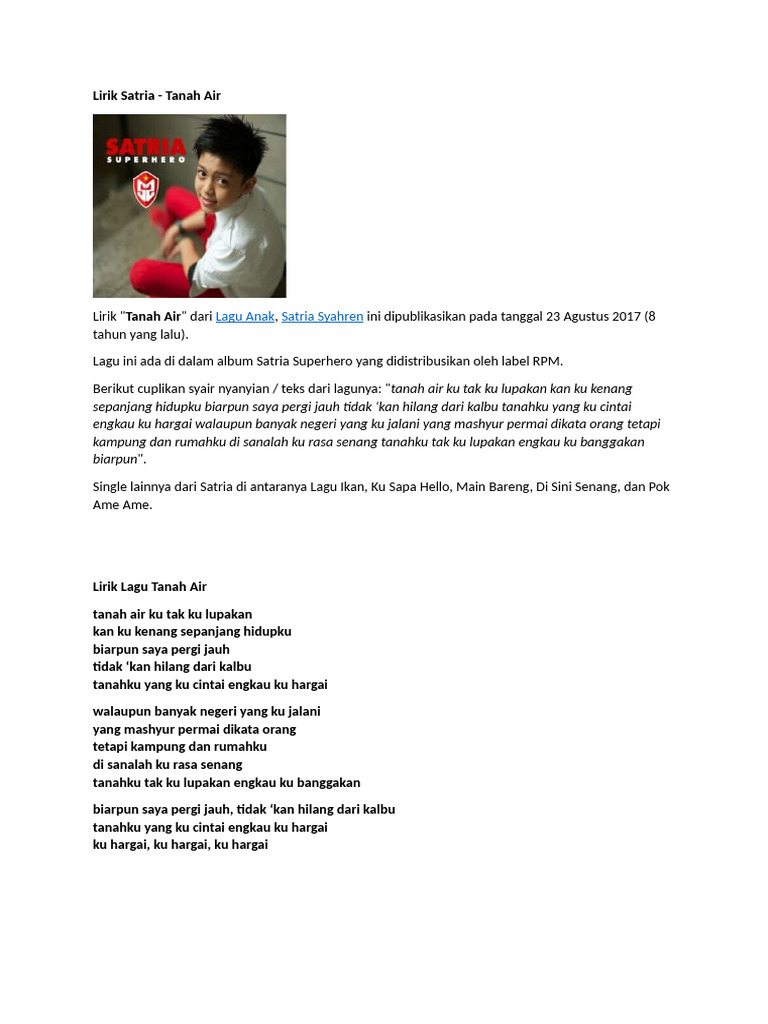 Lirik Satria - Tanah Air

SATRIA
SUPERHERO

Lirik "Tanah Air" dari Lagu Anak, Satria Syahren ini dipublikasikan pada tanggal 23 Agustus 2017 (8 tahun yang lalu).

Lagu ini ada di dalam album Satria Superhero yang didistribusikan oleh label RPM.

Berikut cuplikan syair nyanyian / teks dari lagunya: "tanah air ku tak ku lupakan kan ku kenang sepanjang hidupku biarpun saya pergi jauh tidak 'kan hilang dari kalbu tanahku yang ku cintai engkau ku hargai walaupun banyak negeri yang ku jalani yang mashyur permai dikata orang tetapi kampung dan rumahku di sanalah ku rasa senang tanahku tak ku lupakan engkau ku banggakan biarpun".

Single lainnya dari Satria di antaranya Lagu Ikan, Ku Sapa Hello, Main Bareng, Di Sini Senang, dan Pok Ame Ame.

Lirik Lagu Tanah Air

tanah air ku tak ku lupakan
kan ku kenang sepanjang hidupku
biarpun saya pergi jauh
tidak 'kan hilang dari kalbu
tanahku yang ku cintai engkau ku hargai

walaupun banyak negeri yang ku jalani
yang mashyur permai dikata orang
tetapi kampung dan rumahku
di sanalah ku rasa senang
tanahku tak ku lupakan engkau ku banggakan

biarpun saya pergi jauh, tidak 'kan hilang dari kalbu
tanahku yang ku cintai engkau ku hargai
ku hargai, ku hargai, ku hargai